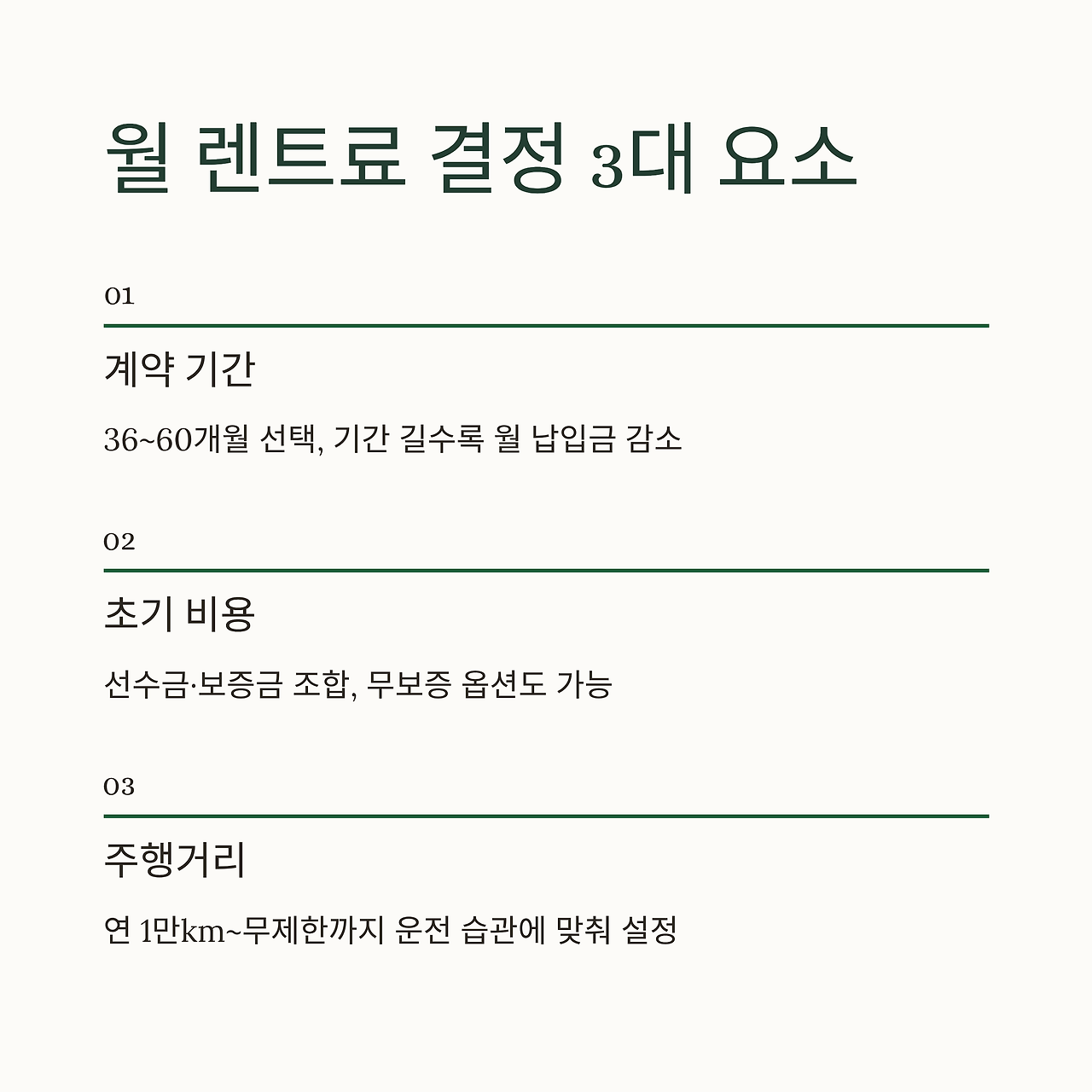 월 렌트료 결정 3대 요소

01

계약 기간

36~60개월 선택, 기간 길수록 월 납입금 감소

02

초기 비용

선수금·보증금 조합, 무보증 옵션도 가능

03

주행거리

연 1만km~무제한까지 운전 습관에 맞춰 설정